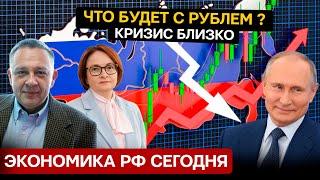 ЧТО БУДЕТ С РУБЛЕМ ?
КРИЗИС БЛИЗКО

ЭКОНОМИКА РФ СЕГОДНЯ